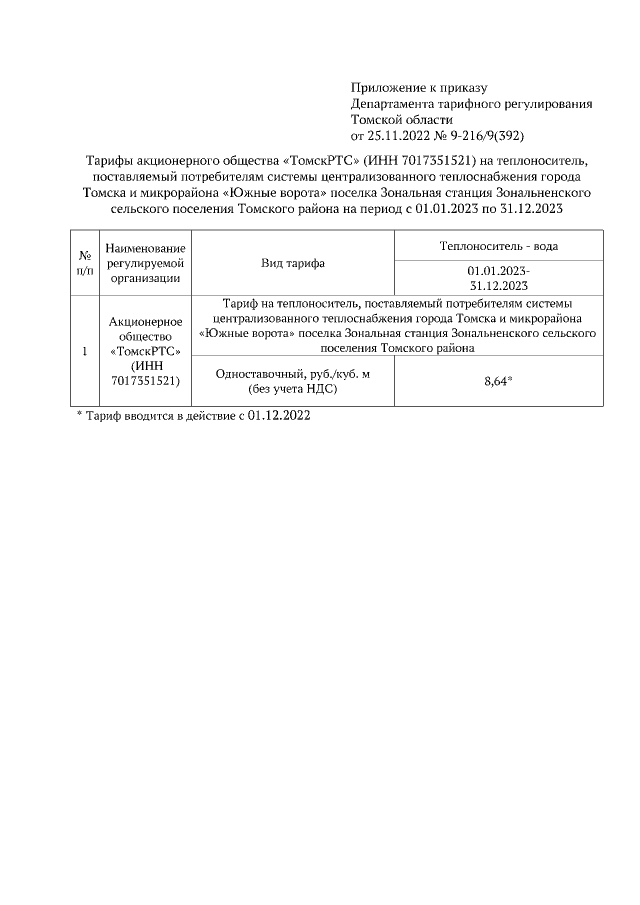 Приложение к приказу
Департамента тарифного регулирования
Томской области
от 25.11.2022 № 9-216/9(392)

Тарифы акционерного общества «ТомскРТС» (ИНН 7017351521) на теплоноситель, поставляемый потребителям системы централизованного теплоснабжения города Томска и микрорайона «Южные ворота» поселка Зональная станция Зональненского сельского поселения Томского района на период с 01.01.2023 по 31.12.2023

| № п/п | Наименование регулируемой организации | Вид тарифа | Теплоноситель - вода |
|---|---|---|---|
| | | | 01.01.2023-31.12.2023 |
| 1 | Акционерное общество «ТомскРТС» (ИНН 7017351521) | Тариф на теплоноситель, поставляемый потребителям системы централизованного теплоснабжения города Томска и микрорайона «Южные ворота» поселка Зональная станция Зональненского сельского поселения Томского района | |
| | | Одноставочный, руб./куб. м (без учета НДС) | 8,64* |

* Тариф вводится в действие с 01.12.2022